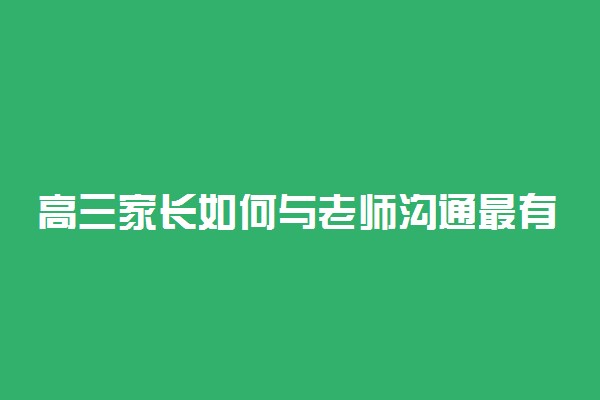 高三家长如何与老师沟通最有